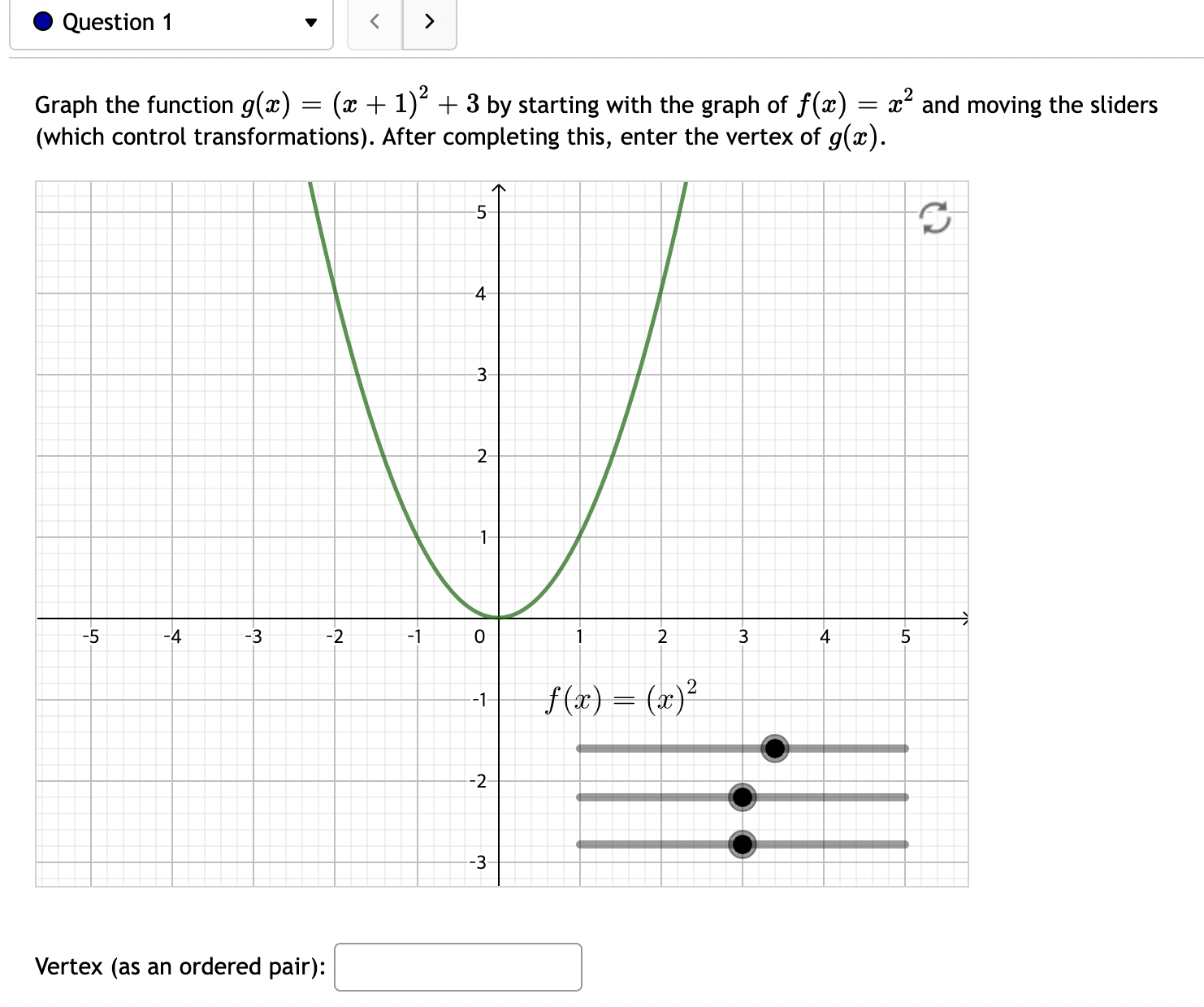 Question 1

Graph the function $g(x) = (x+1)^2 + 3$ by starting with the graph of $f(x) = x^2$ and moving the sliders (which control transformations). After completing this, enter the vertex of $g(x)$.

5
4
3
2
1
-5 -4 -3 -2 -1 0 1 2 3 4 5
-1
-2
-3

$f(x) = (x)^2$

Vertex (as an ordered pair):